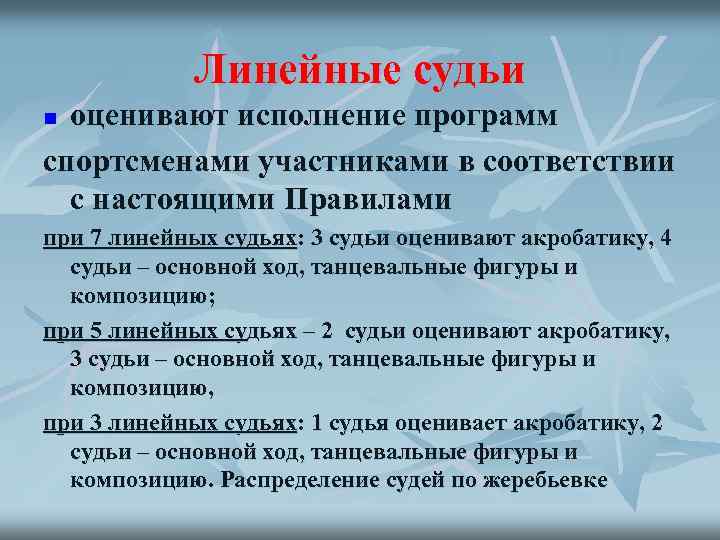 Линейные судьи

оценивают исполнение программ спортсменами участниками в соответствии с настоящими Правилами

при 7 линейных судьях: 3 судьи оценивают акробатику, 4 судьи – основной ход, танцевальные фигуры и композицию;

при 5 линейных судьях – 2 судьи оценивают акробатику, 3 судьи – основной ход, танцевальные фигуры и композицию,

при 3 линейных судьях: 1 судья оценивает акробатику, 2 судьи – основной ход, танцевальные фигуры и композицию. Распределение судей по жеребьевке